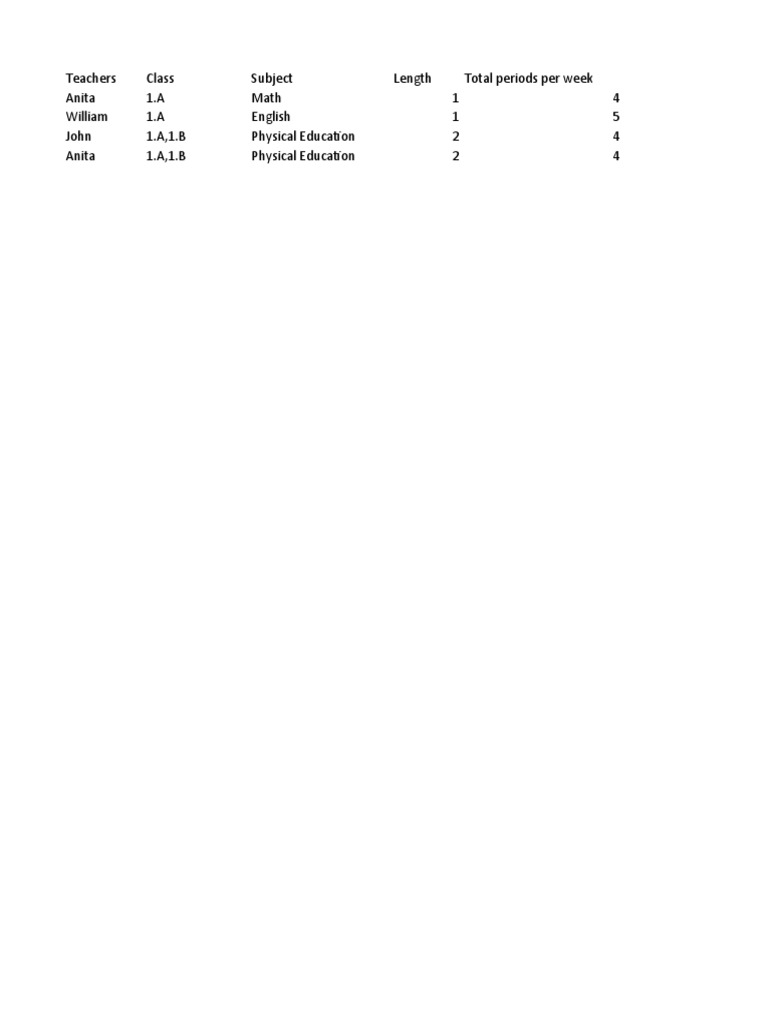 | Teachers | Class | Subject | Length | Total periods per week |
|---|---|---|---|---|
| Anita | 1.A | Math | 1 | 4 |
| William | 1.A | English | 1 | 5 |
| John | 1.A,1.B | Physical Education | 2 | 4 |
| Anita | 1.A,1.B | Physical Education | 2 | 4 |